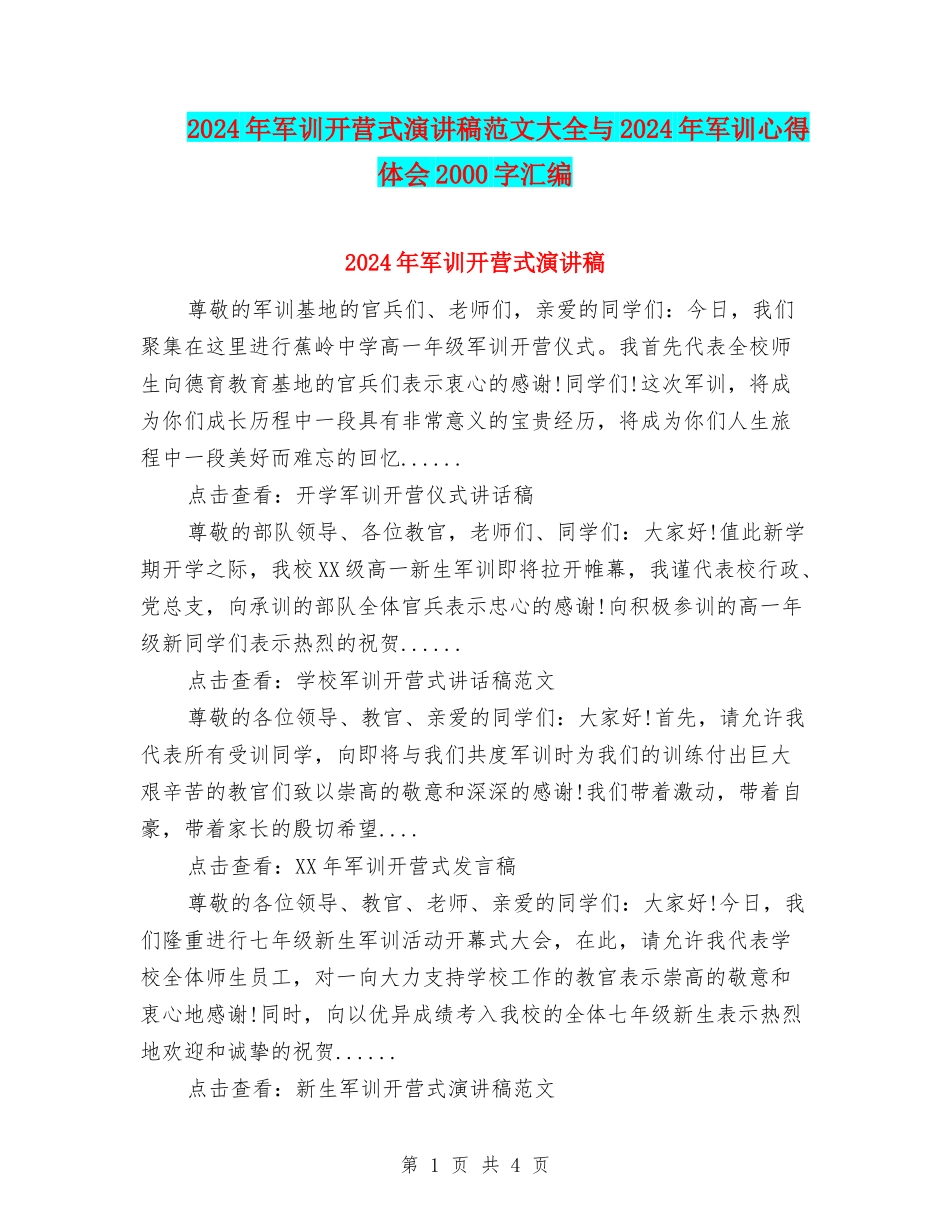 2024年军训开营式演讲稿范文大全与2024年军训心得体会2000字汇编

2024年军训开营式演讲稿

尊敬的军训基地的官兵们、老师们，亲爱的同学们：今日，我们聚集在这里进行蕉岭中学高一年级军训开营仪式。我首先代表全校师生向德育教育基地的官兵们表示衷心的感谢!同学们!这次军训，将成为你们成长历程中一段具有非常意义的宝贵经历，将成为你们人生旅程中一段美好而难忘的回忆......

点击查看：开学军训开营仪式讲话稿

尊敬的部队领导、各位教官，老师们、同学们：大家好!值此新学期开学之际，我校XX级高一新生军训即将拉开帷幕，我谨代表校行政、党总支，向承训的部队全体官兵表示忠心的感谢!向积极参训的高一年级新同学们表示热烈的祝贺......

点击查看：学校军训开营式讲话稿范文

尊敬的各位领导、教官、亲爱的同学们：大家好!首先，请允许我代表所有受训同学，向即将与我们共度军训时为我们的训练付出巨大艰辛苦的教官们致以崇高的敬意和深深的感谢!我们带着激动，带着自豪，带着家长的殷切希望....

点击查看：XX年军训开营式发言稿

尊敬的各位领导、教官、老师、亲爱的同学们：大家好!今日，我们隆重进行七年级新生军训活动开幕式大会，在此，请允许我代表学校全体师生员工，对一向大力支持学校工作的教官表示崇高的敬意和衷心地感谢!同时，向以优异成绩考入我校的全体七年级新生表示热烈地欢迎和诚挚的祝贺......

点击查看：新生军训开营式演讲稿范文

第 1 页 共 4 页